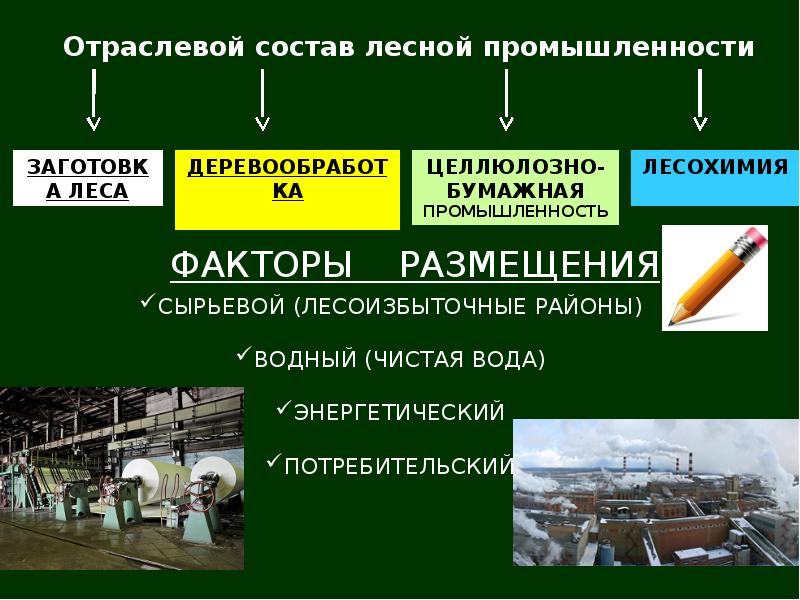 Отраслевой состав лесной промышленности

ЗАГОТОВКА ЛЕСА

ДЕРЕВООБРАБОТКА

ЦЕЛЛЮЛОЗНО-БУМАЖНАЯ ПРОМЫШЛЕННОСТЬ

ЛЕСОХИМИЯ

ФАКТОРЫ РАЗМЕЩЕНИЯ

✓СЫРЬЕВОЙ (ЛЕСОИЗБЫТОЧНЫЕ РАЙОНЫ)

✓ВОДНЫЙ (ЧИСТАЯ ВОДА)

✓ЭНЕРГЕТИЧЕСКИЙ

✓ПОТРЕБИТЕЛЬСКИЙ